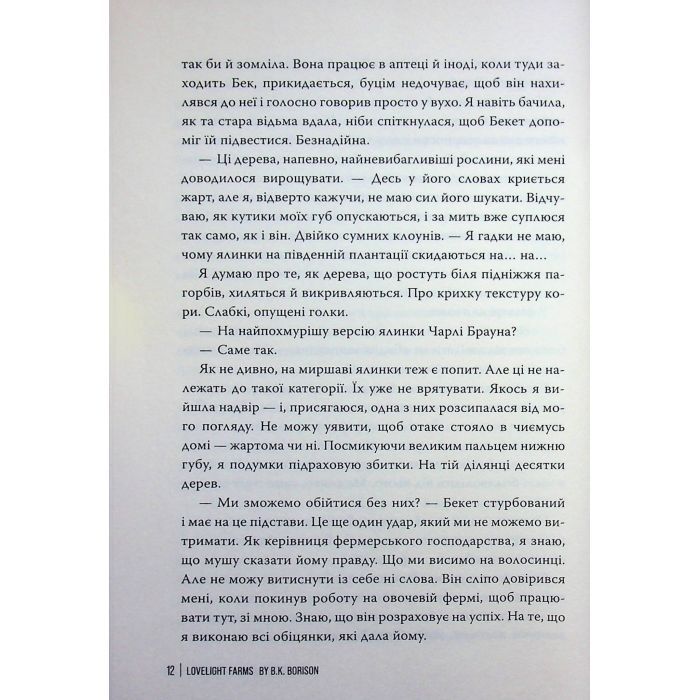 так би й зомліла. Вона працює в аптеці й іноді, коли туди заходить Бек, прикидається, буцім недочуває, щоб він нахилявся до неї і голосно говорив просто у вухо. Я навіть бачила, як та стара відьма вдала, ніби спіткнулася, щоб Бекет допоміг їй підвестися. Безнадійна.

— Ці дерева, напевно, найневибагливіші рослини, які мені доводилося вирощувати. — Десь у його словах криється жарт, але я, відверто кажучи, не маю сил його шукати. Відчуваю, як кутики моїх губ опускаються, і за мить вже суплюся так само, як і він. Двійко сумних клоунів. — Я гадки не маю, чому ялинки на південній плантації скидаються на… на…

Я думаю про те, як дерева, що ростуть біля підніжжя пагорбів, хиляться й викривляються. Про крихку текстуру кори. Слабкі, опущені голки.

— На найпохмурішу версію ялинки Чарлі Брауна?

— Саме так.

Як не дивно, на миршаві ялинки теж є попит. Але ці не належать до такої категорії. Їх уже не врятувати. Якось я вийшла надвір — і, присягаюся, одна з них розсипалася від мого погляду. Не можу уявити, щоб отаке стояло в чиємусь домі — жартома чи ні. Посмикуючи великим пальцем нижню губу, я подумки підраховую збитки. На тій ділянці десятки дерев.

— Ми зможемо обійтися без них? — Бекет стурбований і має на це підстави. Це ще один удар, який ми не можемо витримати. Як керівниця фермерського господарства, я знаю, що мушу сказати йому правду. Що ми висимо на волосинці. Але не можу витиснути із себе ні слова. Він сліпо довірився мені, коли покинув роботу на овочевій фермі, щоб працювати тут, зі мною. Знаю, що він розраховує на успіх. На те, що я виконаю всі обіцянки, які дала йому.

12 | LOVELIGHT FARMS BY B.K. BORISON